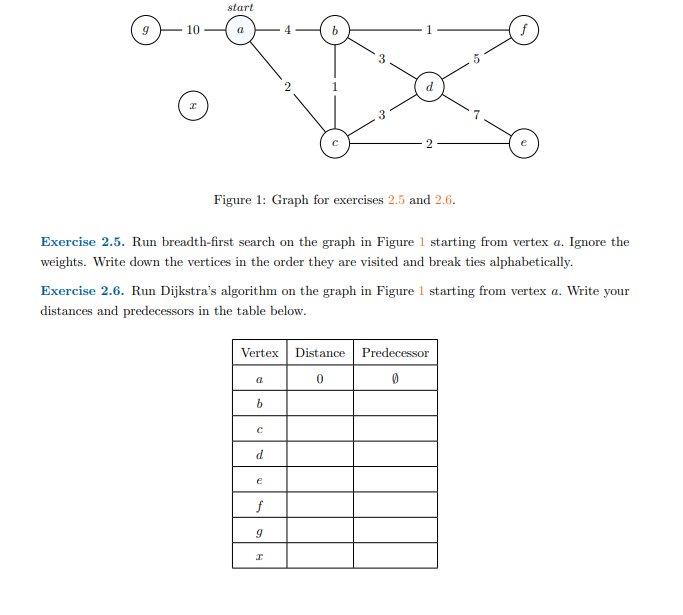 start

$g$ 10 $a$ 4 $b$ 1 $f$

3 5

2 1 $d$

$x$

3 7

$c$ 2 $e$

Figure 1: Graph for exercises 2.5 and 2.6.

**Exercise 2.5.** Run breadth-first search on the graph in Figure 1 starting from vertex $a$. Ignore the weights. Write down the vertices in the order they are visited and break ties alphabetically.

**Exercise 2.6.** Run Dijkstra's algorithm on the graph in Figure 1 starting from vertex $a$. Write your distances and predecessors in the table below.

| Vertex | Distance | Predecessor |
|---|---|---|
| $a$ | 0 | $\emptyset$ |
| $b$ | | |
| $c$ | | |
| $d$ | | |
| $e$ | | |
| $f$ | | |
| $g$ | | |
| $x$ | | |